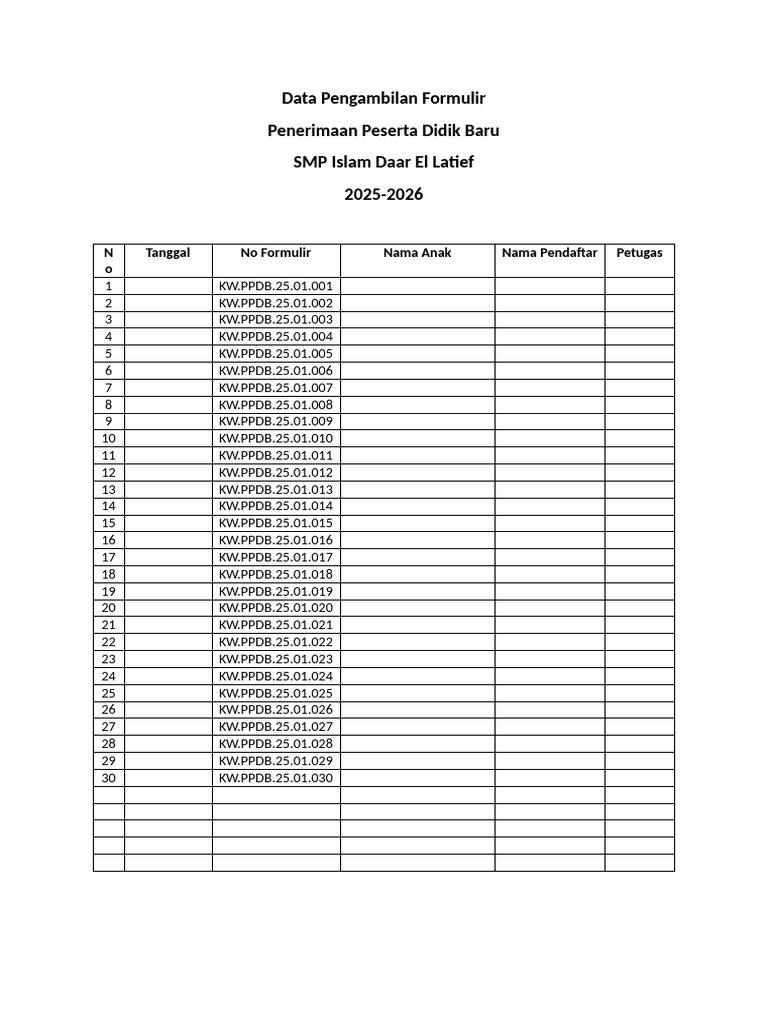 Data Pengambilan Formulir

Penerimaan Peserta Didik Baru

SMP Islam Daar El Latief

2025-2026

| No | Tanggal | No Formulir | Nama Anak | Nama Pendaftar | Petugas |
|---|---|---|---|---|---|
| 1 | | KW.PPDB.25.01.001 | | | |
| 2 | | KW.PPDB.25.01.002 | | | |
| 3 | | KW.PPDB.25.01.003 | | | |
| 4 | | KW.PPDB.25.01.004 | | | |
| 5 | | KW.PPDB.25.01.005 | | | |
| 6 | | KW.PPDB.25.01.006 | | | |
| 7 | | KW.PPDB.25.01.007 | | | |
| 8 | | KW.PPDB.25.01.008 | | | |
| 9 | | KW.PPDB.25.01.009 | | | |
| 10 | | KW.PPDB.25.01.010 | | | |
| 11 | | KW.PPDB.25.01.011 | | | |
| 12 | | KW.PPDB.25.01.012 | | | |
| 13 | | KW.PPDB.25.01.013 | | | |
| 14 | | KW.PPDB.25.01.014 | | | |
| 15 | | KW.PPDB.25.01.015 | | | |
| 16 | | KW.PPDB.25.01.016 | | | |
| 17 | | KW.PPDB.25.01.017 | | | |
| 18 | | KW.PPDB.25.01.018 | | | |
| 19 | | KW.PPDB.25.01.019 | | | |
| 20 | | KW.PPDB.25.01.020 | | | |
| 21 | | KW.PPDB.25.01.021 | | | |
| 22 | | KW.PPDB.25.01.022 | | | |
| 23 | | KW.PPDB.25.01.023 | | | |
| 24 | | KW.PPDB.25.01.024 | | | |
| 25 | | KW.PPDB.25.01.025 | | | |
| 26 | | KW.PPDB.25.01.026 | | | |
| 27 | | KW.PPDB.25.01.027 | | | |
| 28 | | KW.PPDB.25.01.028 | | | |
| 29 | | KW.PPDB.25.01.029 | | | |
| 30 | | KW.PPDB.25.01.030 | | | |
| | | | | | |
| | | | | | |
| | | | | | |
| | | | | | |
| | | | | | |